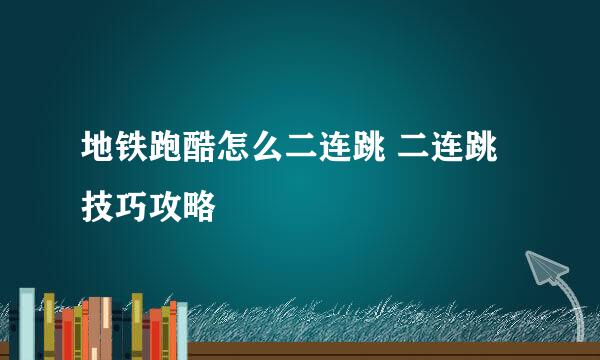 地铁跑酷怎么二连跳 二连跳技巧攻略